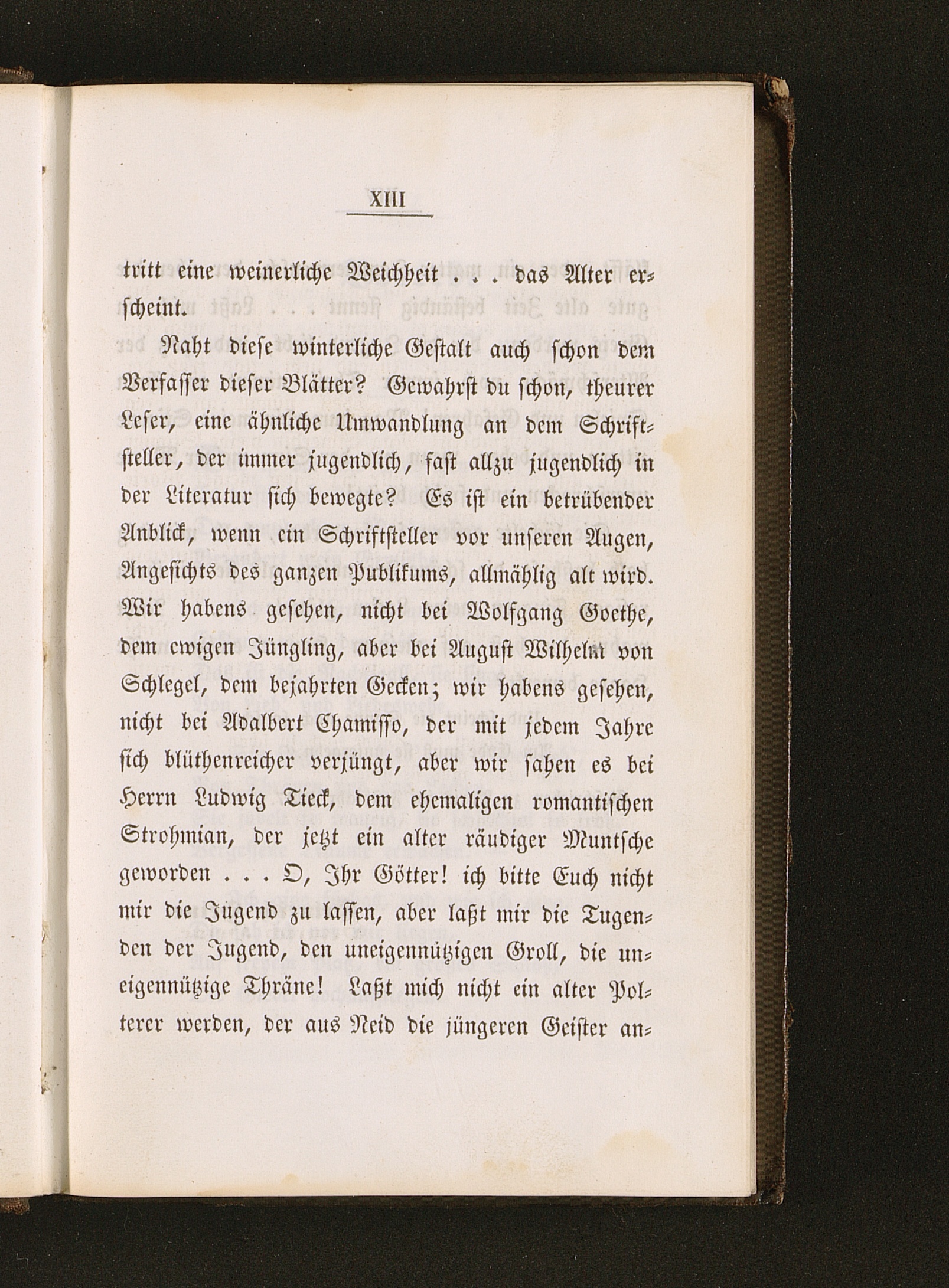 XIII

tritt eine weinerliche Weichheit . . . das Alter erscheint.

Naht diese winterliche Gestalt auch schon dem Verfasser dieser Blätter? Gewahrst du schon, theurer Leser, eine ähnliche Umwandlung an dem Schriftsteller, der immer jugendlich, fast allzu jugendlich in der Literatur sich bewegte? Es ist ein betrübender Anblick, wenn ein Schriftsteller vor unseren Augen, Angesichts des ganzen Publikums, allmählig alt wird. Wir habens gesehen, nicht bei Wolfgang Goethe, dem ewigen Jüngling, aber bei August Wilhelm von Schlegel, dem bejahrten Gecken; wir habens gesehen, nicht bei Adalbert Chamisso, der mit jedem Jahre sich blüthenreicher verjüngt, aber wir sahen es bei Herrn Ludwig Tieck, dem ehemaligen romantischen Strohmian, der jetzt ein alter räudiger Muntsche geworden . . . O, Ihr Götter! ich bitte Euch nicht mir die Jugend zu lassen, aber laßt mir die Tugenden der Jugend, den uneigennützigen Groll, die uneigennützige Thräne! Laßt mich nicht ein alter Polterer werden, der aus Neid die jüngeren Geister an-